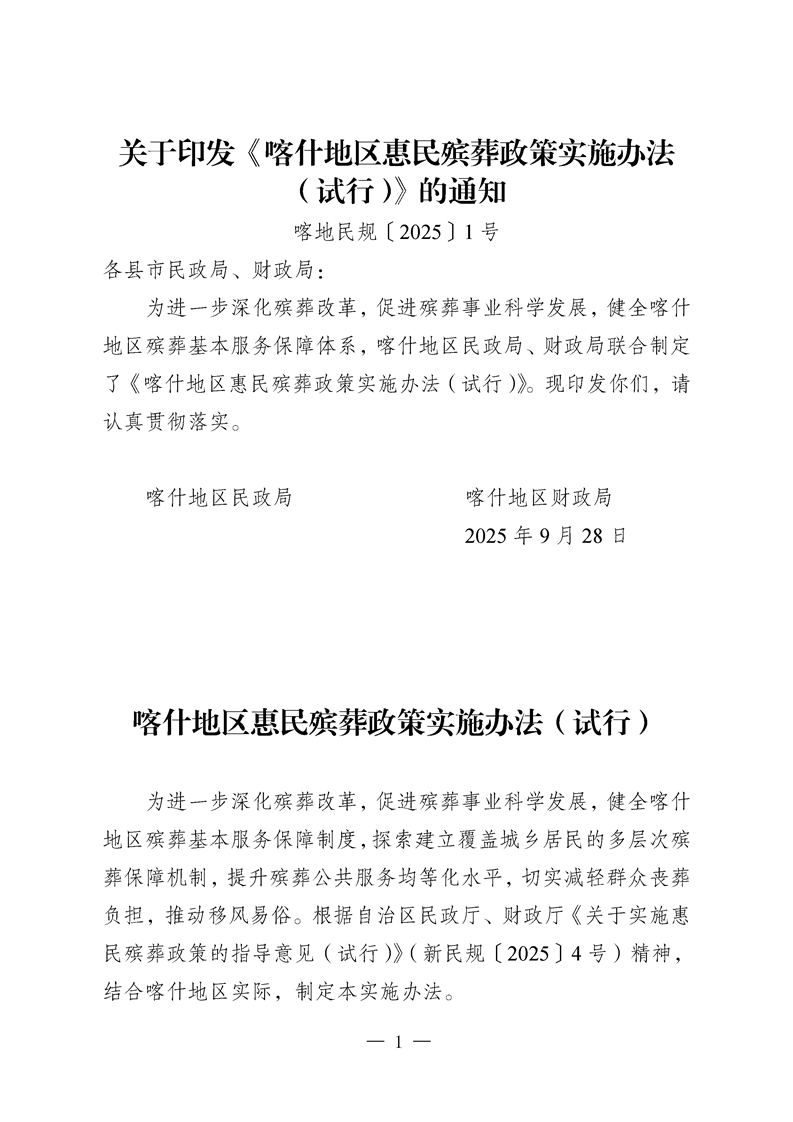 关于印发《喀什地区惠民殡葬政策实施办法（试行）》的通知

喀地民规〔2025〕1号

各县市民政局、财政局：

为进一步深化殡葬改革，促进殡葬事业科学发展，健全喀什地区殡葬基本服务保障体系，喀什地区民政局、财政局联合制定了《喀什地区惠民殡葬政策实施办法（试行）》。现印发你们，请认真贯彻落实。

喀什地区民政局

喀什地区财政局

2025年9月28日

喀什地区惠民殡葬政策实施办法（试行）

为进一步深化殡葬改革，促进殡葬事业科学发展，健全喀什地区殡葬基本服务保障制度，探索建立覆盖城乡居民的多层次殡葬保障机制，提升殡葬公共服务均等化水平，切实减轻群众丧葬负担，推动移风易俗。根据自治区民政厅、财政厅《关于实施惠民殡葬政策的指导意见（试行）》（新民规〔2025〕4号）精神，结合喀什地区实际，制定本实施办法。

— 1 —